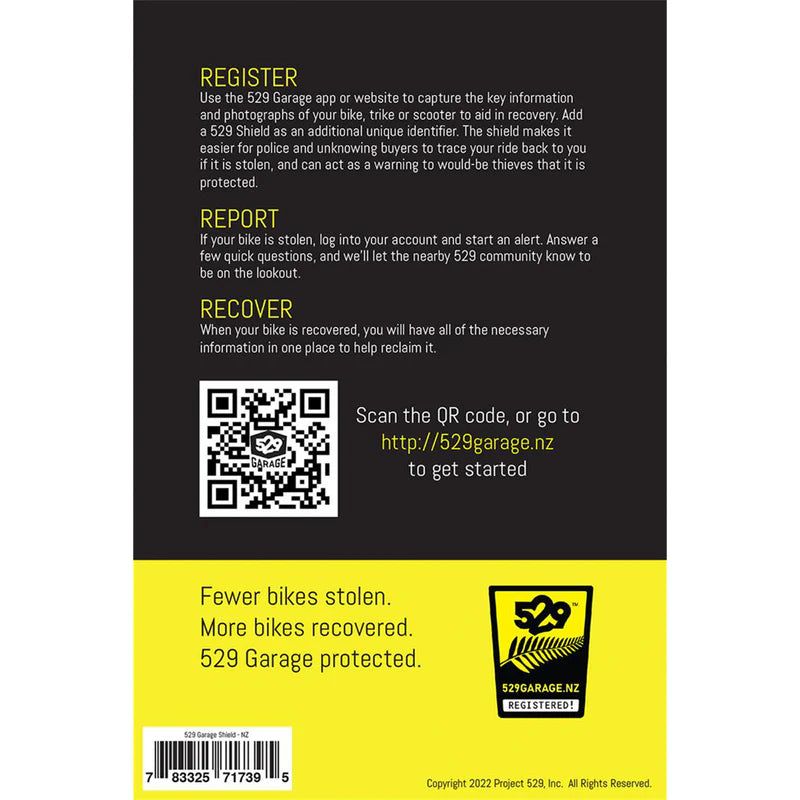 REGISTER
Use the 529 Garage app or website to capture the key information and photographs of your bike, trike or scooter to aid in recovery. Add a 529 Shield as an additional unique identifier. The shield makes it easier for police and unknowing buyers to trace your ride back to you if it is stolen, and can act as a warning to would-be thieves that it is protected.

REPORT
If your bike is stolen, log into your account and start an alert. Answer a few quick questions, and we'll let the nearby 529 community know to be on the lookout.

RECOVER
When your bike is recovered, you will have all of the necessary information in one place to help reclaim it.

529 GARAGE

Scan the QR code, or go to
http://529garage.nz
to get started

Fewer bikes stolen.
More bikes recovered.
529 Garage protected.

529™
529GARAGE.NZ
REGISTERED!

529 Garage Shield - NZ
7 83325 71739 5

Copyright 2022 Project 529, Inc. All Rights Reserved.